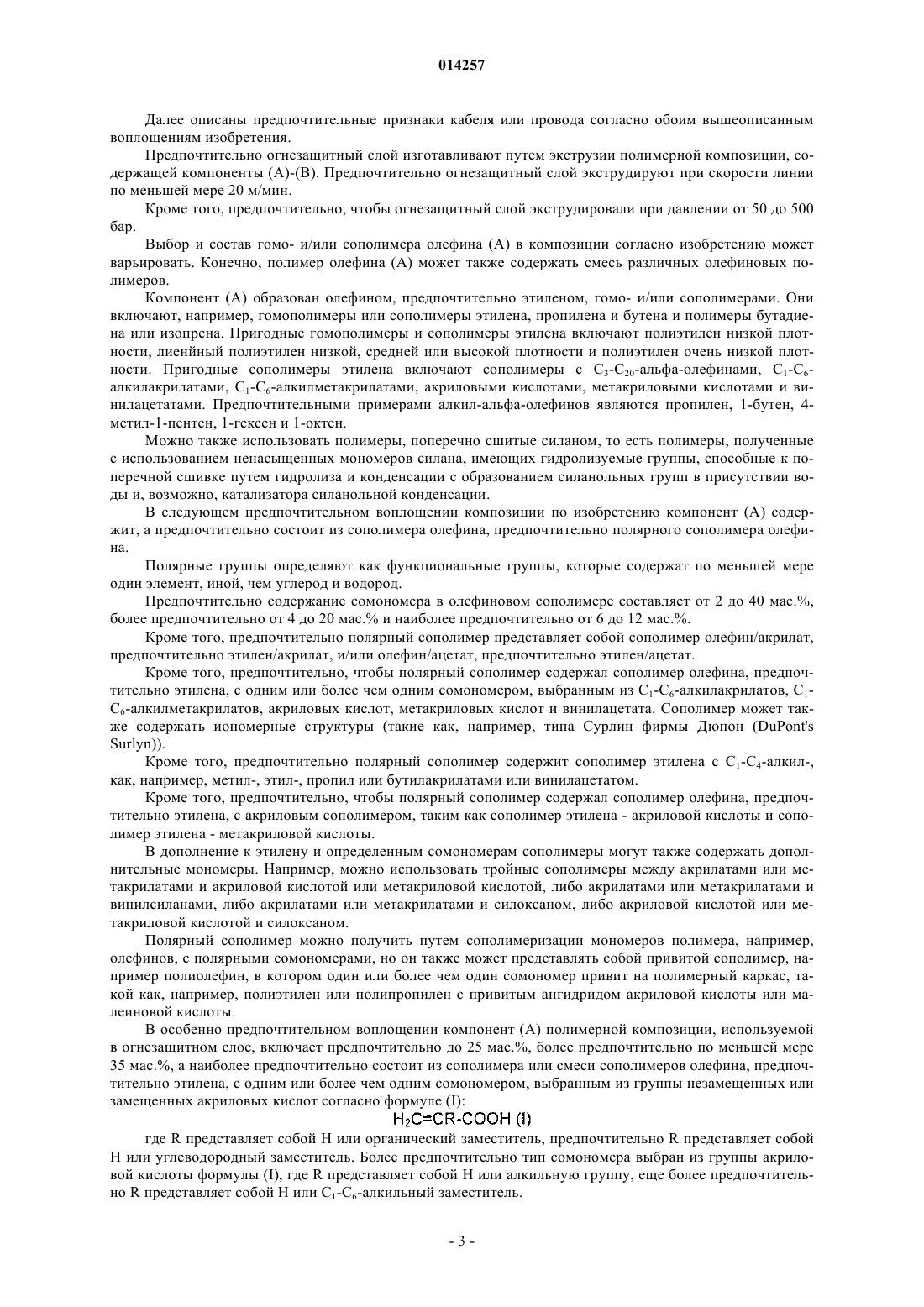 014257

Далее описаны предпочтительные признаки кабеля или провода согласно обоим вышеописанным воплощениям изобретения.

Предпочтительно огнезащитный слой изготавливают путем экструзии полимерной композиции, содержащей компоненты (А)-(В). Предпочтительно огнезащитный слой экструдируют при скорости линии по меньшей мере 20 м/мин.

Кроме того, предпочтительно, чтобы огнезащитный слой экструдировали при давлении от 50 до 500 бар.

Выбор и состав гомо- и/или сополимера олефина (А) в композиции согласно изобретению может варьировать. Конечно, полимер олефина (А) может также содержать смесь различных олефиновых полимеров.

Компонент (А) образован олефином, предпочтительно этиленом, гомо- и/или сополимерами. Они включают, например, гомополимеры или сополимеры этилена, пропилена и бутена и полимеры бутадиена или изопрена. Пригодные гомополимеры и сополимеры этилена включают полиэтилен низкой плотности, лиенйный полиэтилен низкой, средней или высокой плотности и полиэтилен очень низкой плотности. Пригодные сополимеры этилена включают сополимеры с $C_3$-$C_{20}$-альфа-олефинами, $C_1$-$C_6$-алкилакрилатами, $C_1$-$C_6$-алкилметакрилатами, акриловыми кислотами, метакриловыми кислотами и винилацетатами. Предпочтительными примерами алкил-альфа-олефинов являются пропилен, 1-бутен, 4-метил-1-пентен, 1-гексен и 1-октен.

Можно также использовать полимеры, поперечно сшитые силаном, то есть полимеры, полученные с использованием ненасыщенных мономеров силана, имеющих гидролизуемые группы, способные к поперечной сшивке путем гидролиза и конденсации с образованием силанольных групп в присутствии воды и, возможно, катализатора силанольной конденсации.

В следующем предпочтительном воплощении композиции по изобретению компонент (А) содержит, а предпочтительно состоит из сополимера олефина, предпочтительно полярного сополимера олефина.

Полярные группы определяют как функциональные группы, которые содержат по меньшей мере один элемент, иной, чем углерод и водород.

Предпочтительно содержание сомономера в олефиновом сополимере составляет от 2 до 40 мас.%, более предпочтительно от 4 до 20 мас.% и наиболее предпочтительно от 6 до 12 мас.%.

Кроме того, предпочтительно полярный сополимер представляет собой сополимер олефин/акрилат, предпочтительно этилен/акрилат, и/или олефин/ацетат, предпочтительно этилен/ацетат.

Кроме того, предпочтительно, чтобы полярный сополимер содержал сополимер олефина, предпочтительно этилена, с одним или более чем одним сомономером, выбранным из $C_1$-$C_6$-алкилакрилатов, $C_1$-$C_6$-алкилметакрилатов, акриловых кислот, метакриловых кислот и винилацетата. Сополимер может также содержать иономерные структуры (такие как, например, типа Сурлин фирмы Дюпон (DuPont's Surlyn)).

Кроме того, предпочтительно полярный сополимер содержит сополимер этилена с $C_1$-$C_4$-алкил-, как, например, метил-, этил-, пропил или бутилакрилатами или винилацетатом.

Кроме того, предпочтительно, чтобы полярный сополимер содержал сополимер олефина, предпочтительно этилена, с акриловым сополимером, таким как сополимер этилена - акриловой кислоты и сополимер этилена - метакриловой кислоты.

В дополнение к этилену и определенным сомономерам сополимеры могут также содержать дополнительные мономеры. Например, можно использовать тройные сополимеры между акрилатами или метакрилатами и акриловой кислотой или метакриловой кислотой, либо акрилатами или метакрилатами и винилсиланами, либо акрилатами или метакрилатами и силоксаном, либо акриловой кислотой или метакриловой кислотой и силоксаном.

Полярный сополимер можно получить путем сополимеризации мономеров полимера, например, олефинов, с полярными сомономерами, но он также может представлять собой привитой сополимер, например полиолефин, в котором один или более чем один сомономер привит на полимерный каркас, такой как, например, полиэтилен или полипропилен с привитым ангидридом акриловой кислоты или малеиновой кислоты.

В особенно предпочтительном воплощении компонент (А) полимерной композиции, используемой в огнезащитном слое, включает предпочтительно до 25 мас.%, более предпочтительно по меньшей мере 35 мас.%, а наиболее предпочтительно состоит из сополимера или смеси сополимеров олефина, предпочтительно этилена, с одним или более чем одним сомономером, выбранным из группы незамещенных или замещенных акриловых кислот согласно формуле (I):

$H_2C=CR-COOH$ (I)

где R представляет собой H или органический заместитель, предпочтительно R представляет собой H или углеводородный заместитель. Более предпочтительно тип сомономера выбран из группы акриловой кислоты формулы (I), где R представляет собой H или алкильную группу, еще более предпочтительно R представляет собой H или $C_1$-$C_6$-алкильный заместитель.

- 3 -